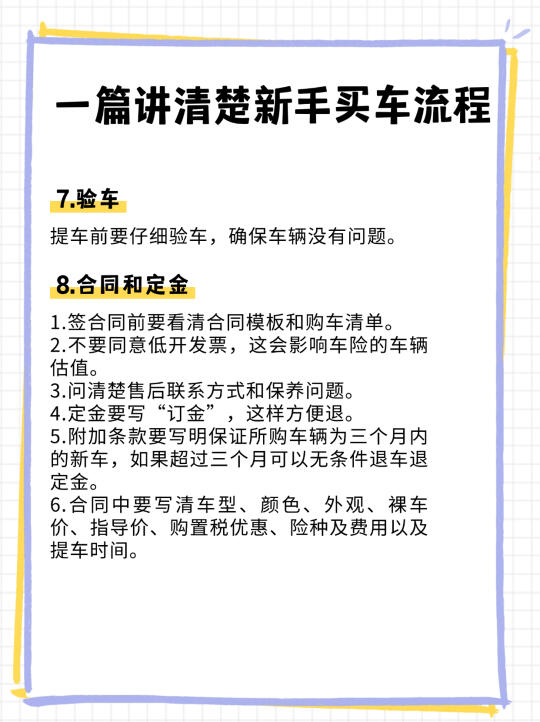 一篇讲清楚新手买车流程

7.验车

提车前要仔细验车，确保车辆没有问题。

8.合同和定金

1.签合同前要看清合同模板和购车清单。
2.不要同意低开发票，这会影响车险的车辆估值。
3.问清楚售后联系方式和保养问题。
4.定金要写“订金”，这样方便退。
5.附加条款要写明保证所购车辆为三个月内的新车，如果超过三个月可以无条件退车退定金。
6.合同中要写清车型、颜色、外观、裸车价、指导价、购置税优惠、险种及费用以及提车时间。